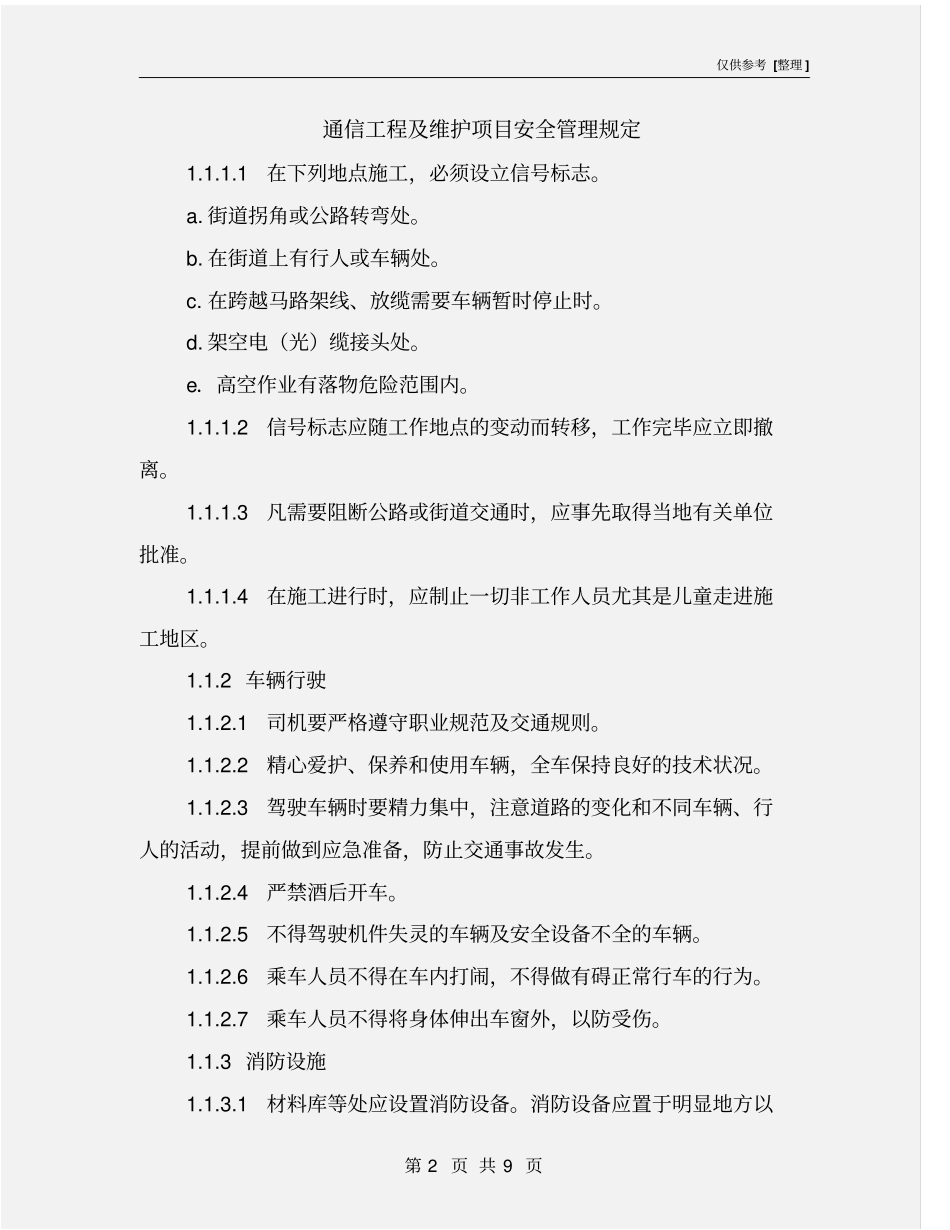 仅供参考 [整理]

通信工程及维护项目安全管理规定

1.1.1.1 在下列地点施工，必须设立信号标志。

a. 街道拐角或公路转弯处。

b. 在街道上有行人或车辆处。

c. 在跨越马路架线、放缆需要车辆暂时停止时。

d. 架空电（光）缆接头处。

e. 高空作业有落物危险范围内。

1.1.1.2 信号标志应随工作地点的变动而转移，工作完毕应立即撤离。

1.1.1.3 凡需要阻断公路或街道交通时，应事先取得当地有关单位批准。

1.1.1.4 在施工进行时，应制止一切非工作人员尤其是儿童走进施工地区。

1.1.2 车辆行驶

1.1.2.1 司机要严格遵守职业规范及交通规则。

1.1.2.2 精心爱护、保养和使用车辆，全车保持良好的技术状况。

1.1.2.3 驾驶车辆时要精力集中，注意道路的变化和不同车辆、行人的活动，提前做到应急准备，防止交通事故发生。

1.1.2.4 严禁酒后开车。

1.1.2.5 不得驾驶机件失灵的车辆及安全设备不全的车辆。

1.1.2.6 乘车人员不得在车内打闹，不得做有碍正常行车的行为。

1.1.2.7 乘车人员不得将身体伸出车窗外，以防受伤。

1.1.3 消防设施

1.1.3.1 材料库等处应设置消防设备。消防设备应置于明显地方以

第 2 页 共 9 页